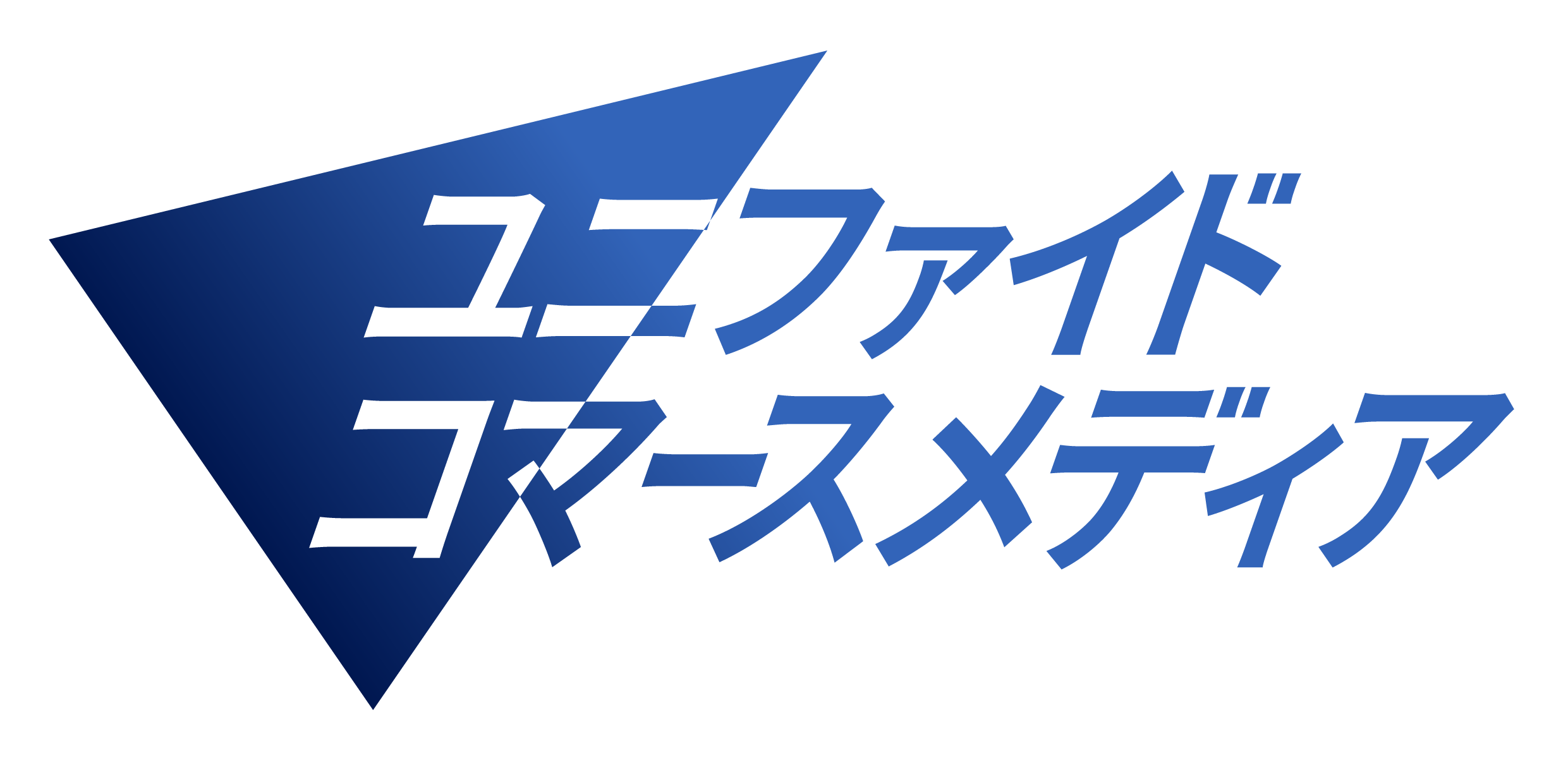 ユニファイド
コマースメディア